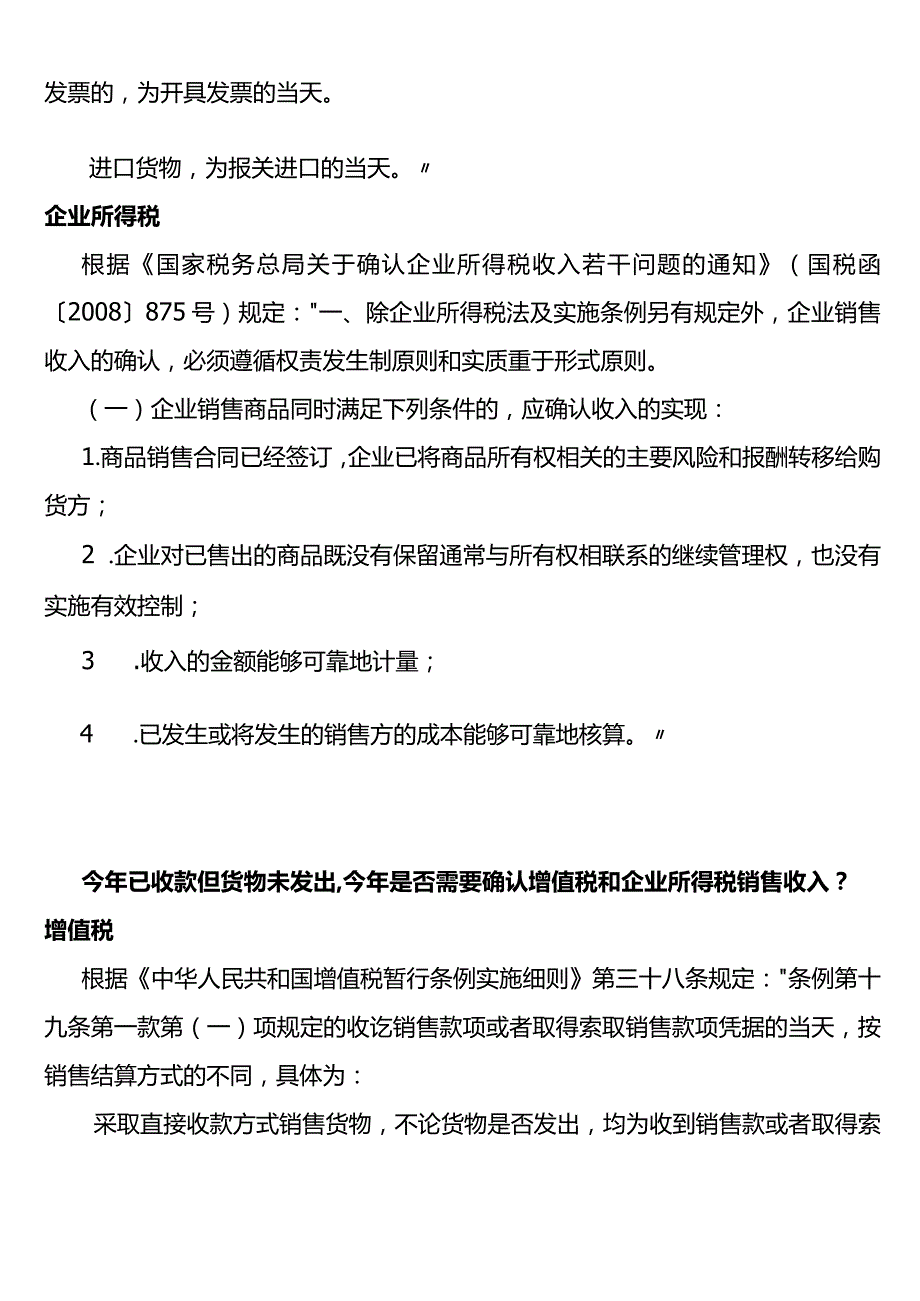 发票的，为开具发票的当天。

进口货物，为报关进口的当天。〃

企业所得税

根据《国家税务总局关于确认企业所得税收入若干问题的通知》（国税函〔2008〕875号）规定："一、除企业所得税法及实施条例另有规定外，企业销售收入的确认，必须遵循权责发生制原则和实质重于形式原则。

（一）企业销售商品同时满足下列条件的，应确认收入的实现：

1.商品销售合同已经签订，企业已将商品所有权相关的主要风险和报酬转移给购货方；

2 .企业对已售出的商品既没有保留通常与所有权相联系的继续管理权，也没有实施有效控制；

3 .收入的金额能够可靠地计量；

4 .已发生或将发生的销售方的成本能够可靠地核算。〃

今年已收款但货物未发出,今年是否需要确认增值税和企业所得税销售收入？

增值税

根据《中华人民共和国增值税暂行条例实施细则》第三十八条规定："条例第十九条第一款第（一）项规定的收讫销售款项或者取得索取销售款项凭据的当天，按销售结算方式的不同，具体为：

采取直接收款方式销售货物，不论货物是否发出，均为收到销售款或者取得索